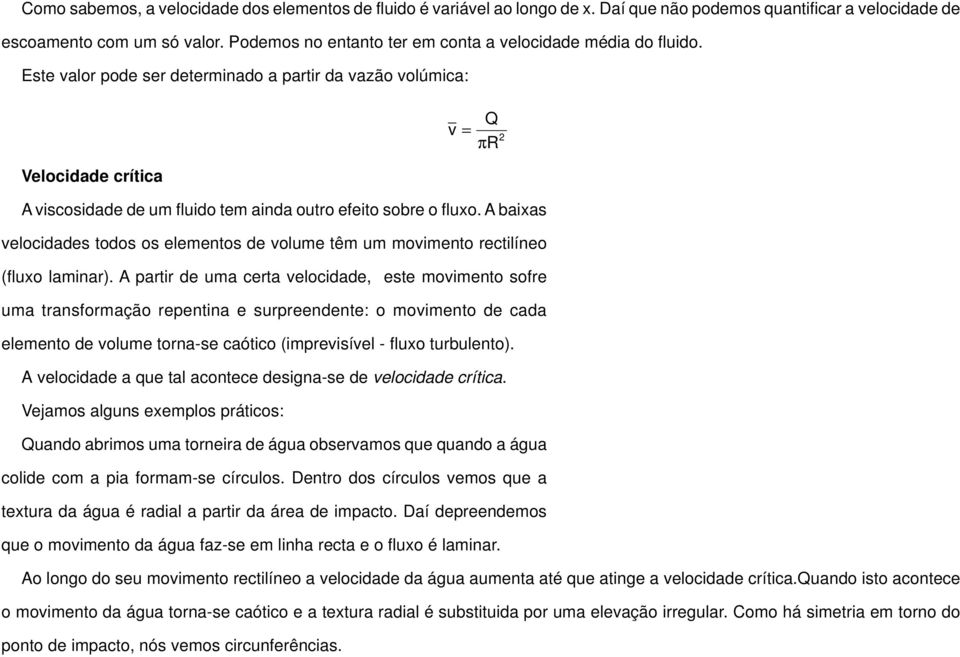 Como sabemos, a velocidade dos elementos de fluido é variável ao longo de x. Daí que não podemos quantificar a velocidade de escoamento com um só valor. Podemos no entanto ter em conta a velocidade média do fluido.

Este valor pode ser determinado a partir da vazão volúmica:

$\bar{v} = \frac{Q}{\pi R^2}$

Velocidade crítica

A viscosidade de um fluido tem ainda outro efeito sobre o fluxo. A baixas velocidades todos os elementos de volume têm um movimento rectilíneo (fluxo laminar). A partir de uma certa velocidade, este movimento sofre uma transformação repentina e surpreendente: o movimento de cada elemento de volume torna-se caótico (imprevisível - fluxo turbulento).

A velocidade a que tal acontece designa-se de velocidade crítica.

Vejamos alguns exemplos práticos:

Quando abrimos uma torneira de água observamos que quando a água colide com a pia formam-se círculos. Dentro dos círculos vemos que a textura da água é radial a partir da área de impacto. Daí depreendemos que o movimento da água faz-se em linha recta e o fluxo é laminar.

Ao longo do seu movimento rectilíneo a velocidade da água aumenta até que atinge a velocidade crítica.Quando isto acontece o movimento da água torna-se caótico e a textura radial é substituida por uma elevação irregular. Como há simetria em torno do ponto de impacto, nós vemos circunferências.